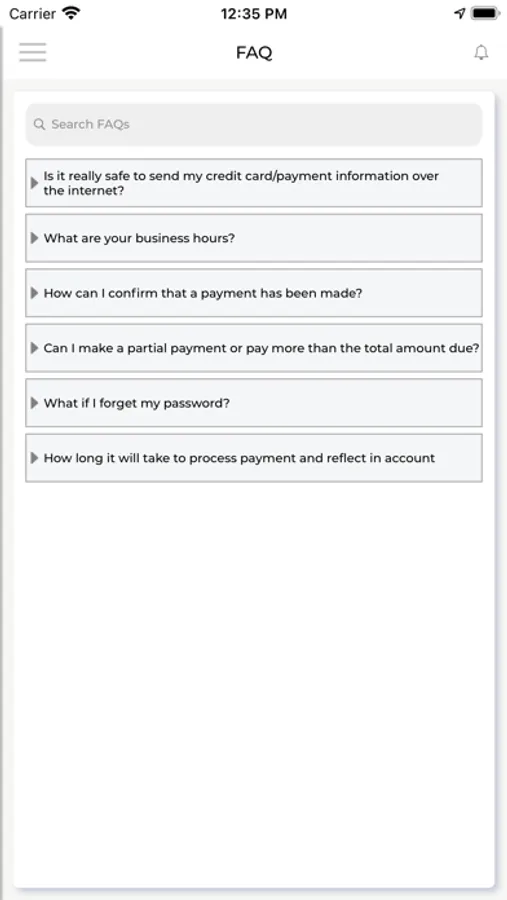 Carrier 12:35 PM

FAQ

Search FAQs

Is it really safe to send my credit card/payment information over the internet?

What are your business hours?

How can I confirm that a payment has been made?

Can I make a partial payment or pay more than the total amount due?

What if I forget my password?

How long it will take to process payment and reflect in account